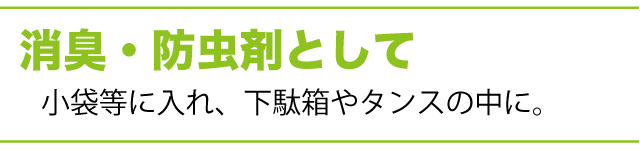 消臭・防虫剤として

小袋等に入れ、下駄箱やタンスの中に。